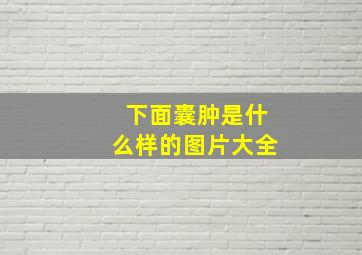 下面囊肿是什么样的图片大全